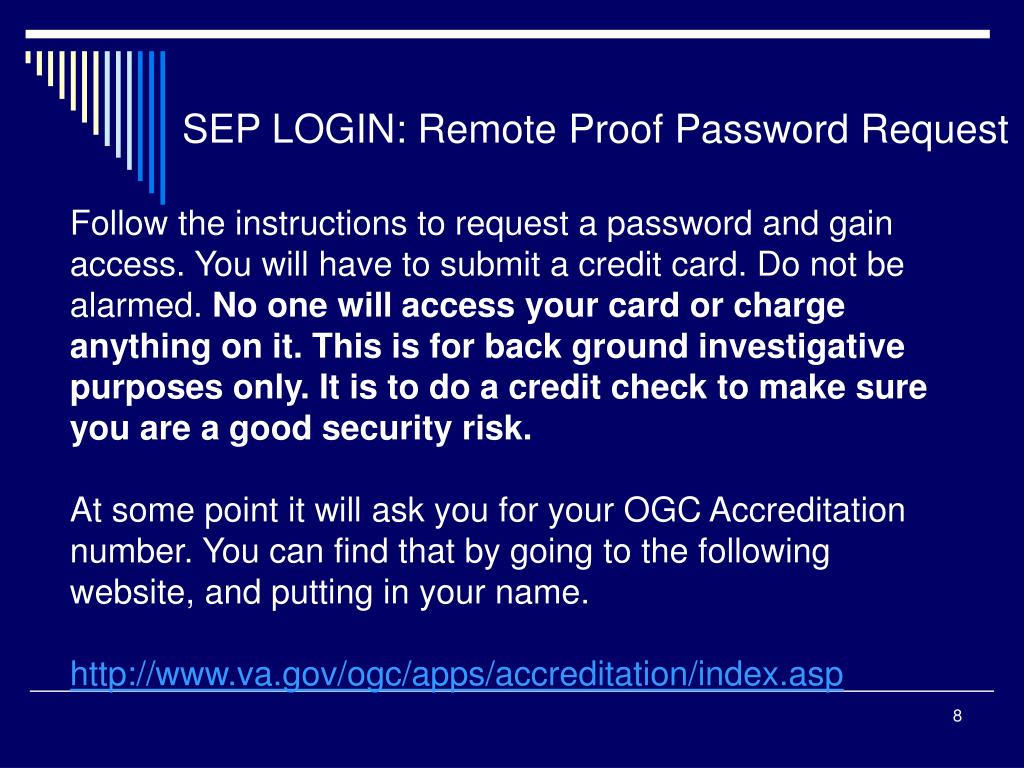 SEP LOGIN: Remote Proof Password Request

Follow the instructions to request a password and gain access. You will have to submit a credit card. Do not be alarmed. No one will access your card or charge anything on it. This is for back ground investigative purposes only. It is to do a credit check to make sure you are a good security risk.

At some point it will ask you for your OGC Accreditation number. You can find that by going to the following website, and putting in your name.

http://www.va.gov/ogc/apps/accreditation/index.asp

8